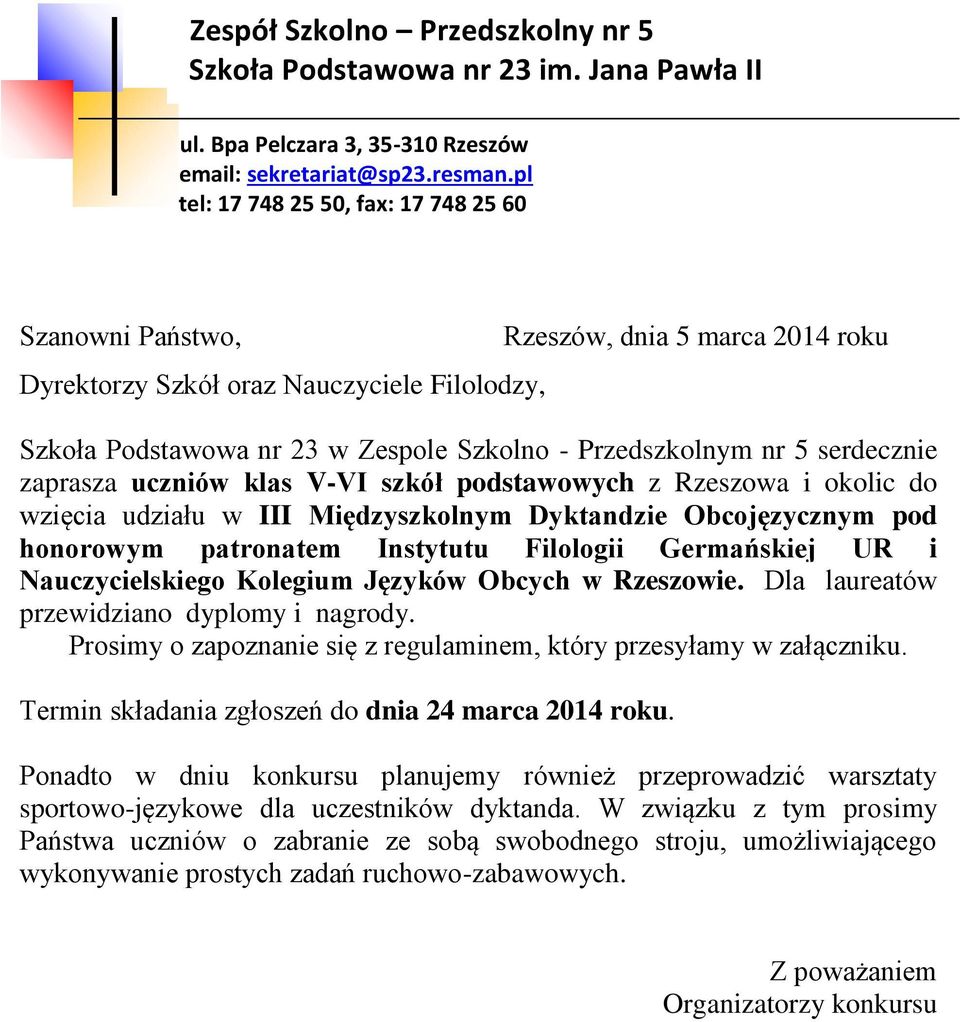 Zespół Szkolno – Przedszkolny nr 5
Szkoła Podstawowa nr 23 im. Jana Pawła II

ul. Bpa Pelczara 3, 35-310 Rzeszów
email: sekretariat@sp23.resman.pl
tel: 17 748 25 50, fax: 17 748 25 60

Szanowni Państwo,

Rzeszów, dnia 5 marca 2014 roku

Dyrektorzy Szkół oraz Nauczyciele Filolodzy,

Szkoła Podstawowa nr 23 w Zespole Szkolno - Przedszkolnym nr 5 serdecznie zaprasza uczniów klas V-VI szkół podstawowych z Rzeszowa i okolic do wzięcia udziału w III Międzyszkolnym Dyktandzie Obcojęzycznym pod honorowym patronatem Instytutu Filologii Germańskiej UR i Nauczycielskiego Kolegium Języków Obcych w Rzeszowie. Dla laureatów przewidziano dyplomy i nagrody.
Prosimy o zapoznanie się z regulaminem, który przesyłamy w załączniku.

Termin składania zgłoszeń do dnia 24 marca 2014 roku.

Ponadto w dniu konkursu planujemy również przeprowadzić warsztaty sportowo-językowe dla uczestników dyktanda. W związku z tym prosimy Państwa uczniów o zabranie ze sobą swobodnego stroju, umożliwiającego wykonywanie prostych zadań ruchowo-zabawowych.

Z poważaniem
Organizatorzy konkursu